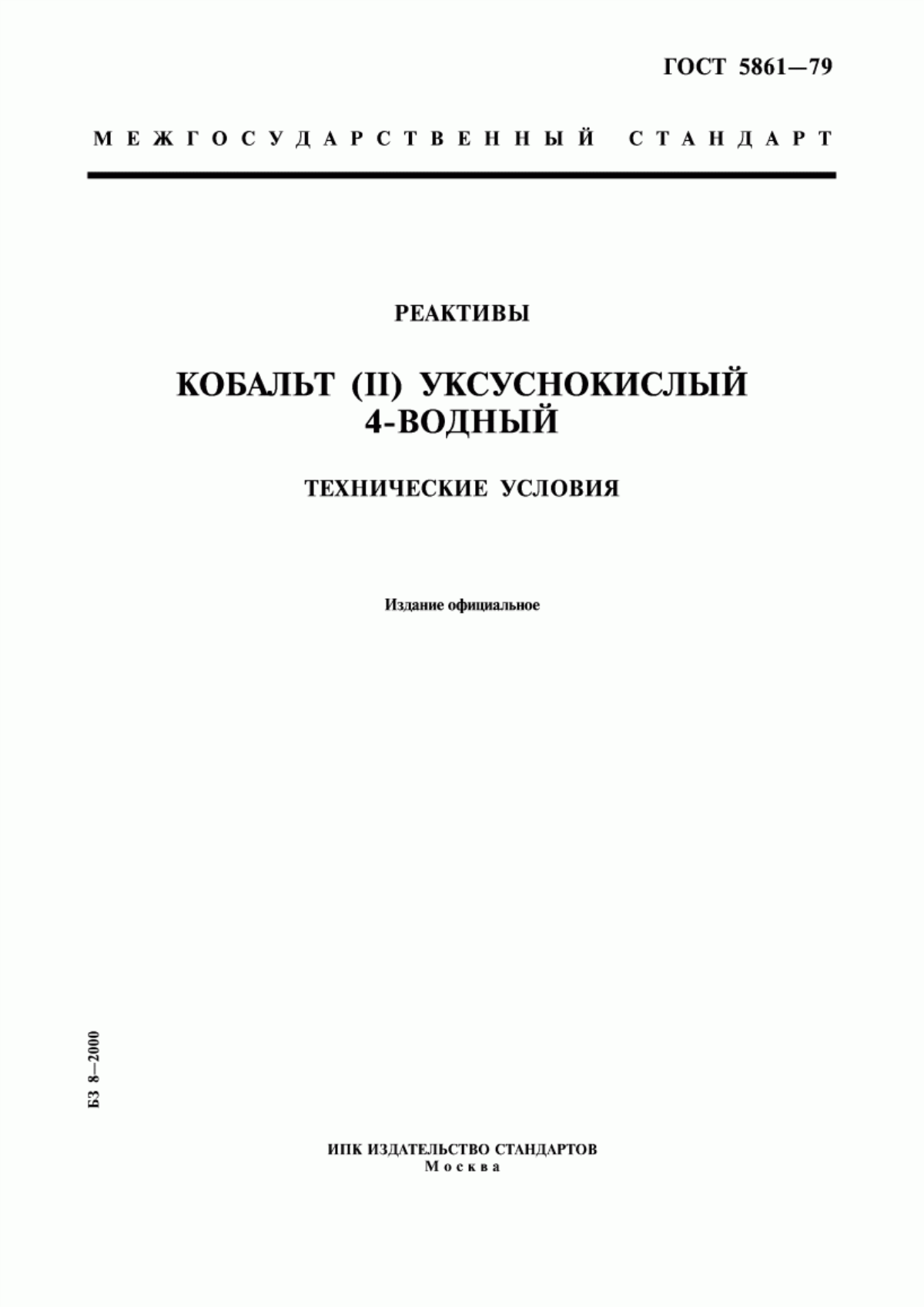 ГОСТ 5861—79

МЕЖГОСУДАРСТВЕННЫЙ СТАНДАРТ

РЕАКТИВЫ

КОБАЛЬТ (II) УКСУСНОКИСЛЫЙ 4-ВОДНЫЙ

ТЕХНИЧЕСКИЕ УСЛОВИЯ

Издание официальное

БЗ 8—2000

ИПК ИЗДАТЕЛЬСТВО СТАНДАРТОВ
Москва